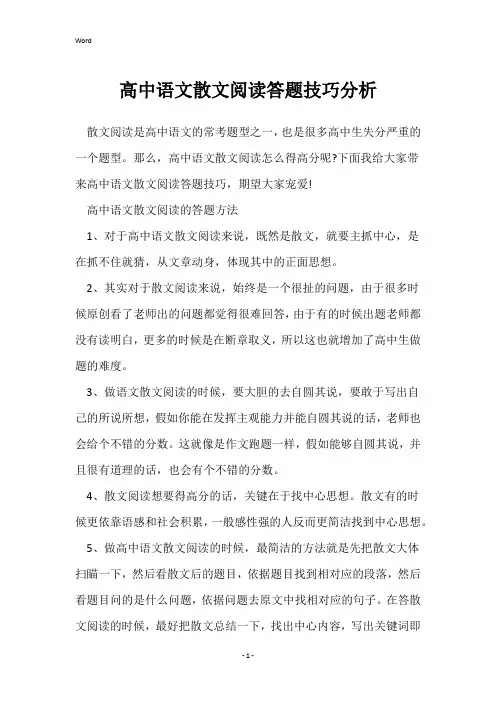 Word

高中语文散文阅读答题技巧分析

散文阅读是高中语文的常考题型之一，也是很多高中生失分严重的一个题型。那么，高中语文散文阅读怎么得高分呢?下面我给大家带来高中语文散文阅读答题技巧，期望大家宠爱!

高中语文散文阅读的答题方法

1、对于高中语文散文阅读来说，既然是散文，就要主抓中心，是在抓不住就猜，从文章动身，体现其中的正面思想。

2、其实对于散文阅读来说，始终是一个很扯的问题，由于很多时候原创看了老师出的问题都觉得很难回答，由于有的时候出题老师都没有读明白，更多的时候是在断章取义，所以这也就增加了高中生做题的难度。

3、做语文散文阅读的时候，要大胆的去自圆其说，要敢于写出自己的所说所想，假如你能在发挥主观能力并能自圆其说的话，老师也会给个不错的分数。这就像是作文跑题一样，假如能够自圆其说，并且很有道理的话，也会有个不错的分数。

4、散文阅读想要得高分的话，关键在于找中心思想。散文有的时候更依靠语感和社会积累，一般感性强的人反而更简洁找到中心思想。

5、做高中语文散文阅读的时候，最简洁的方法就是先把散文大体扫瞄一下，然后看散文后的题目，依据题目找到相对应的段落，然后看题目问的是什么问题，依据问题去原文中找相对应的句子。在答散文阅读的时候，最好把散文总结一下，找出中心内容，写出关键词即

- 1 -